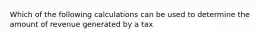 Which of the following calculations can be used to determine the amount of revenue generated by a tax